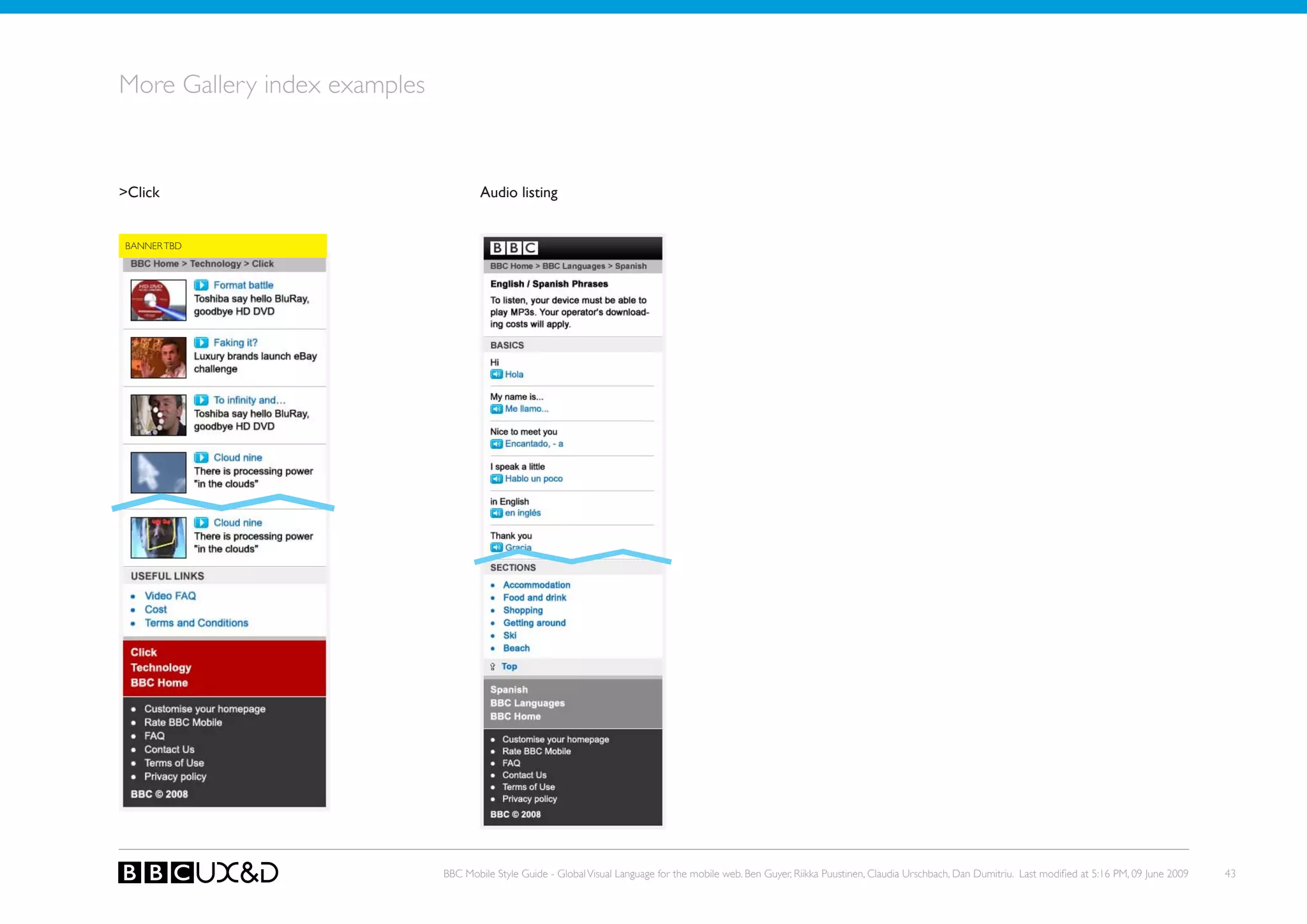 More Gallery index examples

>Click

BANNER TBD

BBC Home > Technology > Click

Format battle
Toshiba say hello BluRay, goodbye HD DVD

Faking it?
Luxury brands launch eBay challenge

To infinity and...
Toshiba say hello BluRay, goodbye HD DVD

Cloud nine
There is processing power "in the clouds"

Cloud nine
There is processing power "in the clouds"

USEFUL LINKS
- Video FAQ
- Cost
- Terms and Conditions

Click
Technology
BBC Home

- Customise your homepage
- Rate BBC Mobile
- FAQ
- Contact Us
- Terms of Use
- Privacy policy

BBC © 2008

Audio listing

BBC

BBC Home > BBC Languages > Spanish

English / Spanish Phrases
To listen, your device must be able to play MP3s. Your operator's downloading costs will apply.

BASICS

Hi
Hola

My name is...
Me llamo...

Nice to meet you
Encantado, - a

I speak a little
Hablo un poco

in English
en inglés

Thank you
Gracia

SECTIONS
- Accommodation
- Food and drink
- Shopping
- Getting around
- Ski
- Beach

Top

Spanish
BBC Languages
BBC Home

- Customise your homepage
- Rate BBC Mobile
- FAQ
- Contact Us
- Terms of Use
- Privacy policy

BBC © 2008

BBC UX&D

BBC Mobile Style Guide - Global Visual Language for the mobile web. Ben Guyer, Riikka Puustinen, Claudia Urschbach, Dan Dumitriu. Last modified at 5:16 PM, 09 June 2009

43